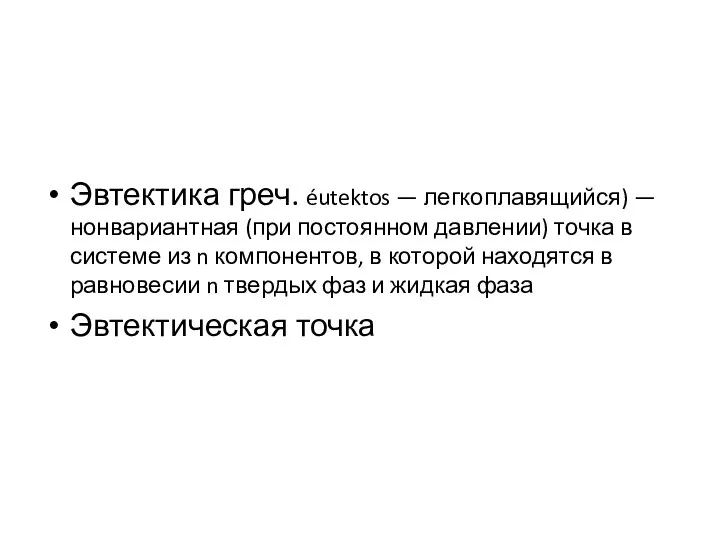 • Эвтектика греч. éutektos — легкоплавящийся) — нонвариантная (при постоянном давлении) точка в системе из n компонентов, в которой находятся в равновесии n твердых фаз и жидкая фаза

• Эвтектическая точка